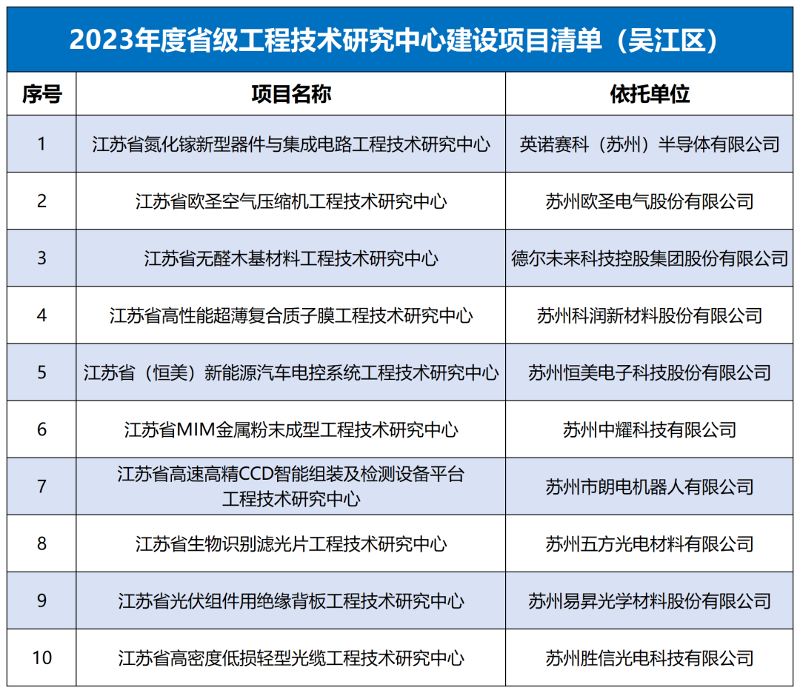 2023年度省级工程技术研究中心建设项目清单（吴江区）

| 序号 | 项目名称 | 依托单位 |
|---|---|---|
| 1 | 江苏省氮化镓新型器件与集成电路工程技术研究中心 | 英诺赛科（苏州）半导体有限公司 |
| 2 | 江苏省欧圣空气压缩机工程技术研究中心 | 苏州欧圣电气股份有限公司 |
| 3 | 江苏省无醛木基材料工程技术研究中心 | 德尔未来科技控股集团股份有限公司 |
| 4 | 江苏省高性能超薄复合质子膜工程技术研究中心 | 苏州科润新材料股份有限公司 |
| 5 | 江苏省（恒美）新能源汽车电控系统工程技术研究中心 | 苏州恒美电子科技股份有限公司 |
| 6 | 江苏省MIM金属粉末成型工程技术研究中心 | 苏州中耀科技有限公司 |
| 7 | 江苏省高速高精CCD智能组装及检测设备平台工程技术研究中心 | 苏州市朗电机器人有限公司 |
| 8 | 江苏省生物识别滤光片工程技术研究中心 | 苏州五方光电材料有限公司 |
| 9 | 江苏省光伏组件用绝缘背板工程技术研究中心 | 苏州易昇光学材料股份有限公司 |
| 10 | 江苏省高密度低损轻型光缆工程技术研究中心 | 苏州胜信光电科技有限公司 |